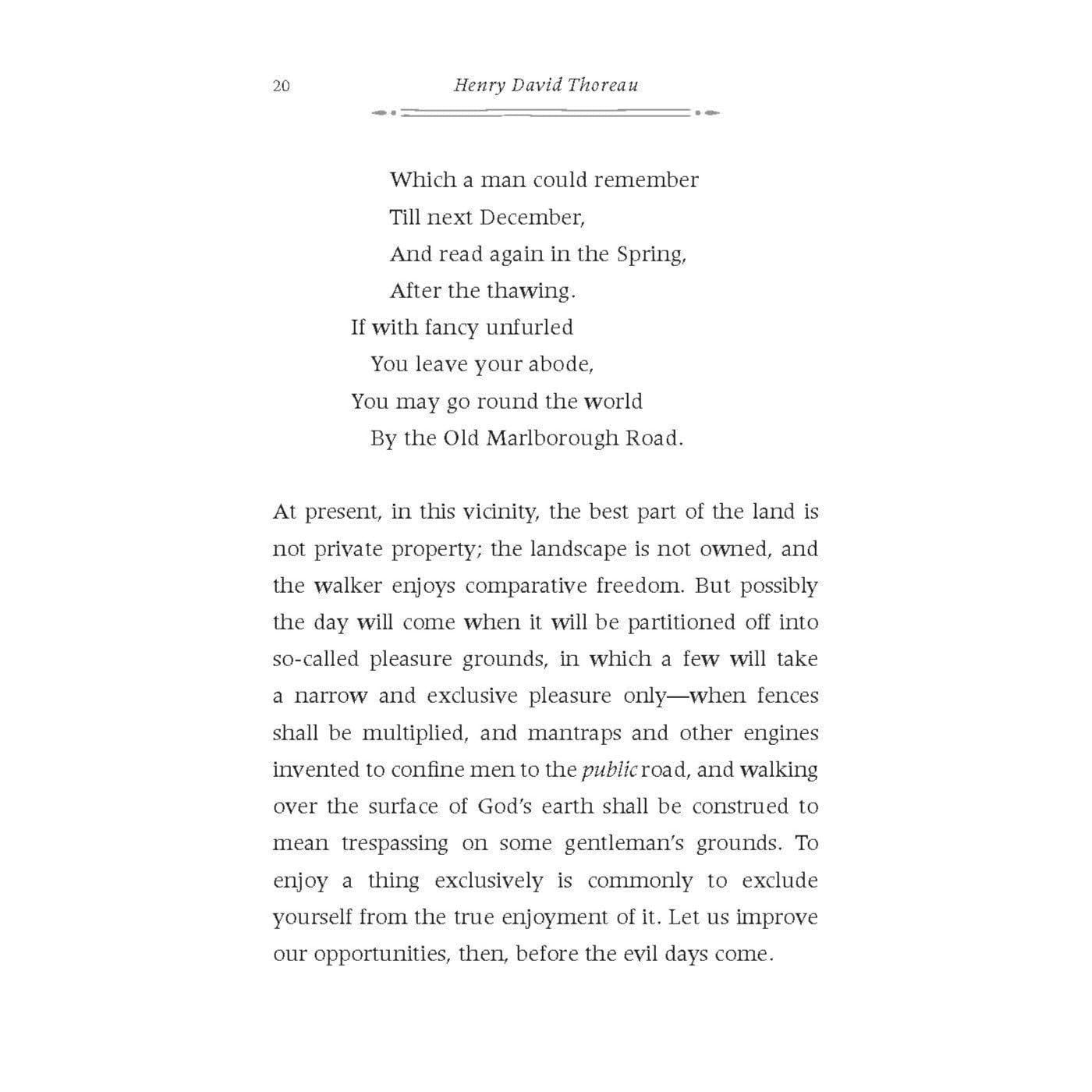 20 Henry David Thoreau

Which a man could remember
Till next December,
And read again in the Spring,
After the thawing.
If with fancy unfurled
You leave your abode,
You may go round the world
By the Old Marlborough Road.

At present, in this vicinity, the best part of the land is not private property; the landscape is not owned, and the walker enjoys comparative freedom. But possibly the day will come when it will be partitioned off into so-called pleasure grounds, in which a few will take a narrow and exclusive pleasure only—when fences shall be multiplied, and mantraps and other engines invented to confine men to the public road, and walking over the surface of God's earth shall be construed to mean trespassing on some gentleman's grounds. To enjoy a thing exclusively is commonly to exclude yourself from the true enjoyment of it. Let us improve our opportunities, then, before the evil days come.